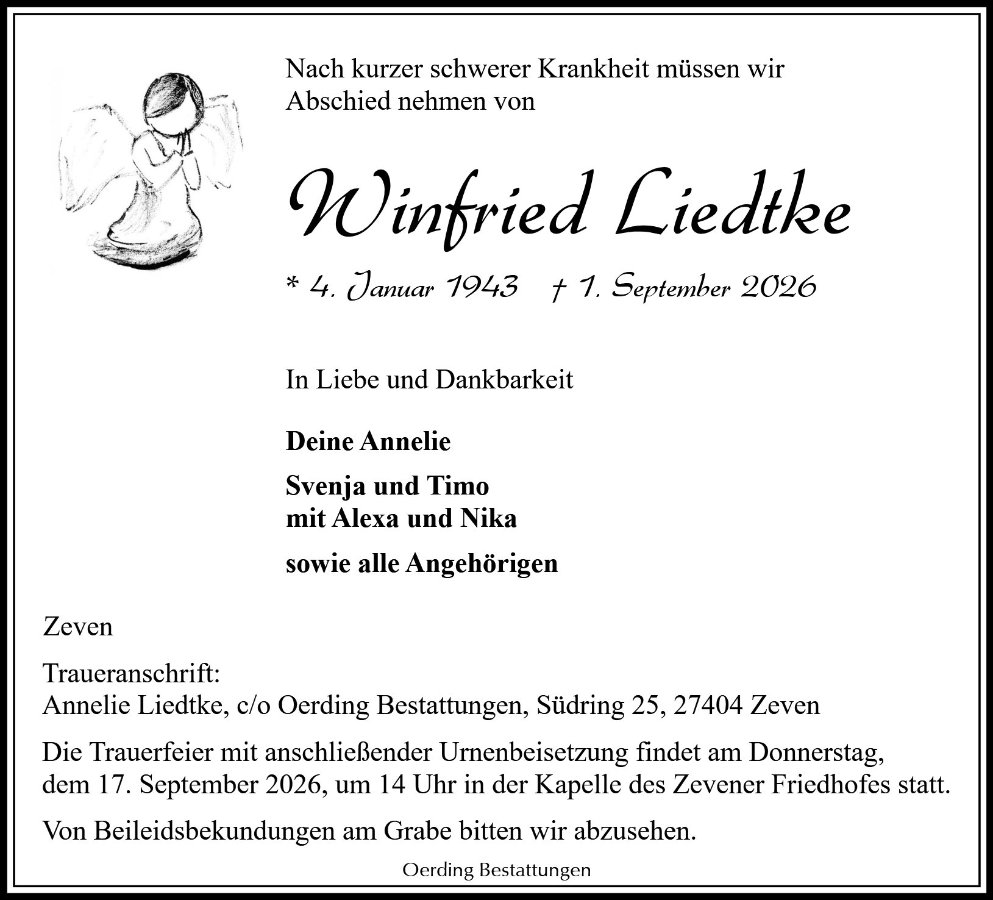 Nach kurzer schwerer Krankheit müssen wir Abschied nehmen von

Winfried Liedtke

* 4. Januar 1943 † 1. September 2026

In Liebe und Dankbarkeit

Deine Annelie

Svenja und Timo
mit Alexa und Nika

sowie alle Angehörigen

Zeven

Traueranschrift:
Annelie Liedtke, c/o Oerding Bestattungen, Südring 25, 27404 Zeven

Die Trauerfeier mit anschließender Urnenbeisetzung findet am Donnerstag, dem 17. September 2026, um 14 Uhr in der Kapelle des Zevener Friedhofes statt.

Von Beileidsbekundungen am Grabe bitten wir abzusehen.

Oerding Bestattungen